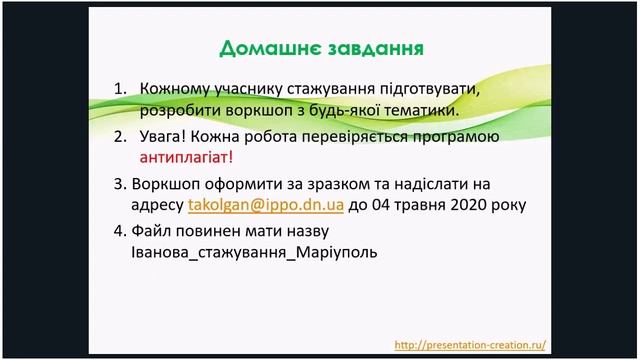 Домашнє завдання

1. Кожному учаснику стажування підготвувати, розробити воркшоп з будь-якої тематики.

2. Увага! Кожна робота перевіряється програмою антиплагіат!

3. Воркшоп оформити за зразком та надіслати на адресу takolgan@ippo.dn.ua до 04 травня 2020 року

4. Файл повинен мати назву Іванова_стажування_Маріуполь

http://presentation-creation.ru/